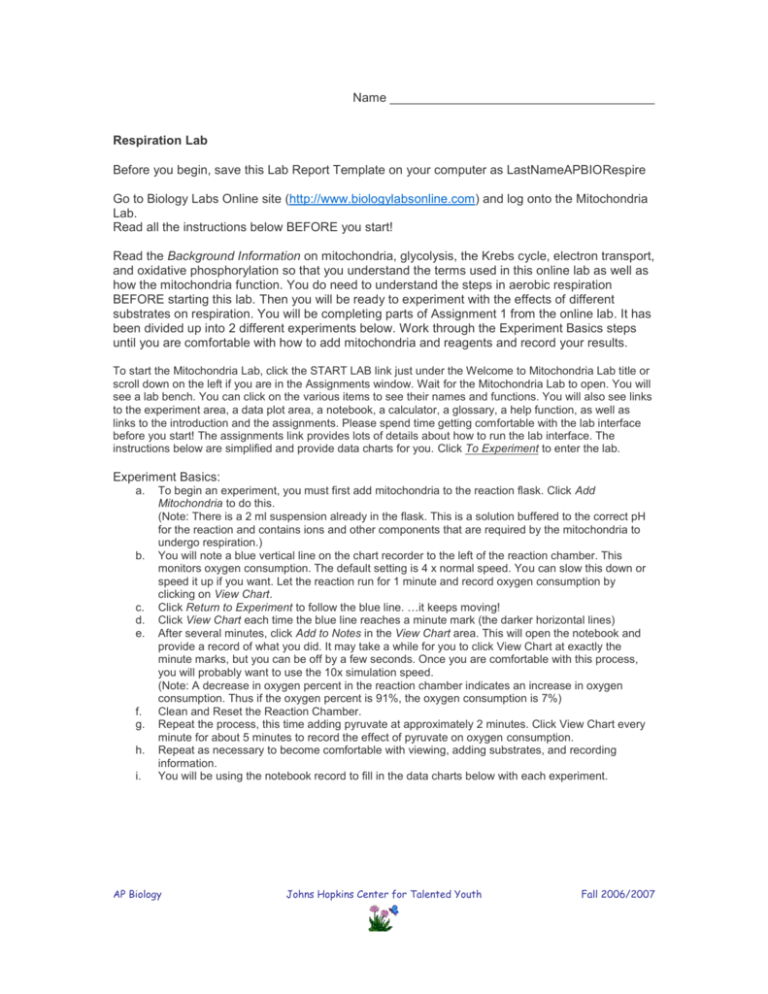 Name ____

Respiration Lab

Before you begin, save this Lab Report Template on your computer as LastNameAPBIORespire

Go to Biology Labs Online site (http://www.biologylabsonline.com) and log onto the Mitochondria Lab.
Read all the instructions below BEFORE you start!

Read the Background Information on mitochondria, glycolysis, the Krebs cycle, electron transport, and oxidative phosphorylation so that you understand the terms used in this online lab as well as how the mitochondria function. You do need to understand the steps in aerobic respiration BEFORE starting this lab. Then you will be ready to experiment with the effects of different substrates on respiration. You will be completing parts of Assignment 1 from the online lab. It has been divided up into 2 different experiments below. Work through the Experiment Basics steps until you are comfortable with how to add mitochondria and reagents and record your results.

To start the Mitochondria Lab, click the START LAB link just under the Welcome to Mitochondria Lab title or scroll down on the left if you are in the Assignments window. Wait for the Mitochondria Lab to open. You will see a lab bench. You can click on the various items to see their names and functions. You will also see links to the experiment area, a data plot area, a notebook, a calculator, a glossary, a help function, as well as links to the introduction and the assignments. Please spend time getting comfortable with the lab interface before you start! The assignments link provides lots of details about how to run the lab interface. The instructions below are simplified and provide data charts for you. Click To Experiment to enter the lab.

Experiment Basics:
a. To begin an experiment, you must first add mitochondria to the reaction flask. Click Add Mitochondria to do this.
(Note: There is a 2 ml suspension already in the flask. This is a solution buffered to the correct pH for the reaction and contains ions and other components that are required by the mitochondria to undergo respiration.)
b. You will note a blue vertical line on the chart recorder to the left of the reaction chamber. This monitors oxygen consumption. The default setting is 4 x normal speed. You can slow this down or speed it up if you want. Let the reaction run for 1 minute and record oxygen consumption by clicking on View Chart.
c. Click Return to Experiment to follow the blue line. …it keeps moving!
d. Click View Chart each time the blue line reaches a minute mark (the darker horizontal lines)
e. After several minutes, click Add to Notes in the View Chart area. This will open the notebook and provide a record of what you did. It may take a while for you to click View Chart at exactly the minute marks, but you can be off by a few seconds. Once you are comfortable with this process, you will probably want to use the 10x simulation speed.
(Note: A decrease in oxygen percent in the reaction chamber indicates an increase in oxygen consumption. Thus if the oxygen percent is 91%, the oxygen consumption is 7%)
f. Clean and Reset the Reaction Chamber.
g. Repeat the process, this time adding pyruvate at approximately 2 minutes. Click View Chart every minute for about 5 minutes to record the effect of pyruvate on oxygen consumption.
h. Repeat as necessary to become comfortable with viewing, adding substrates, and recording information.
i. You will be using the notebook record to fill in the data charts below with each experiment.

AP Biology Johns Hopkins Center for Talented Youth Fall 2006/2007